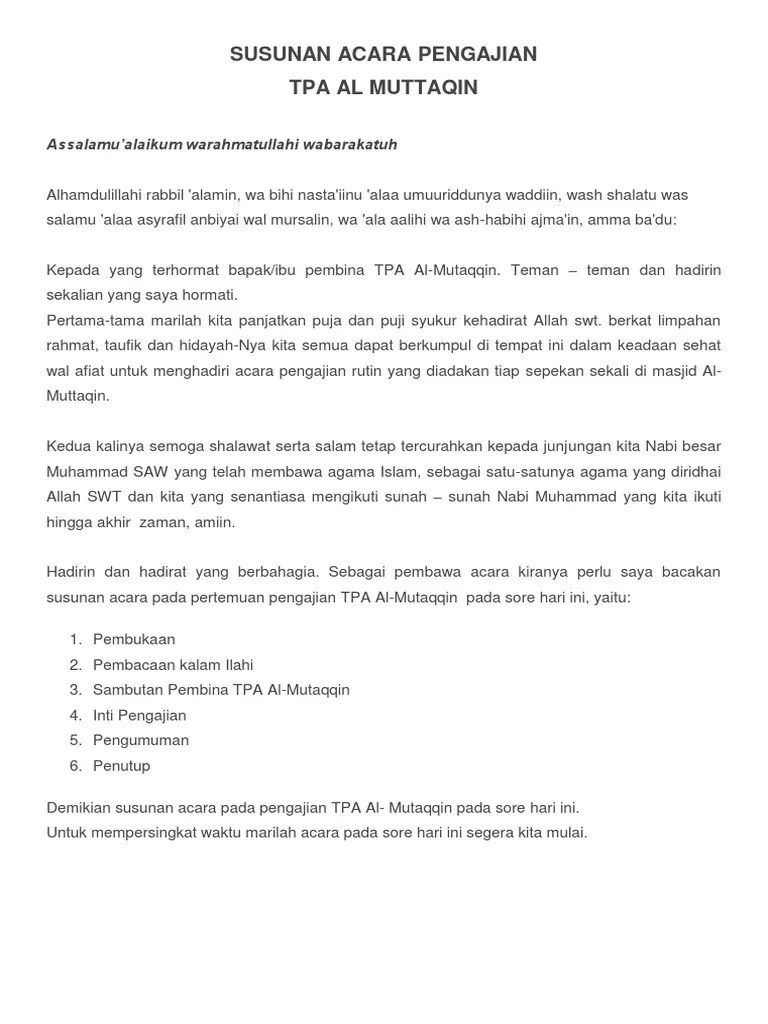 SUSUNAN ACARA PENGAJIAN
TPA AL MUTTAQIN

Assalamu'alaikum warahmatullahi wabarakatuh

Alhamdulillahi rabbil 'alamin, wa bihi nasta'iinu 'alaa umuuriddunya waddiin, wash shalatu was salamu 'alaa asyrafil anbiyai wal mursalin, wa 'ala aalihi wa ash-habihi ajma'in, amma ba'du:

Kepada yang terhormat bapak/ibu pembina TPA Al-Mutaqqin. Teman – teman dan hadirin sekalian yang saya hormati.
Pertama-tama marilah kita panjatkan puja dan puji syukur kehadirat Allah swt. berkat limpahan rahmat, taufik dan hidayah-Nya kita semua dapat berkumpul di tempat ini dalam keadaan sehat wal afiat untuk menghadiri acara pengajian rutin yang diadakan tiap sepekan sekali di masjid Al-Muttaqin.

Kedua kalinya semoga shalawat serta salam tetap tercurahkan kepada junjungan kita Nabi besar Muhammad SAW yang telah membawa agama Islam, sebagai satu-satunya agama yang diridhai Allah SWT dan kita yang senantiasa mengikuti sunah – sunah Nabi Muhammad yang kita ikuti hingga akhir zaman, amiin.

Hadirin dan hadirat yang berbahagia. Sebagai pembawa acara kiranya perlu saya bacakan susunan acara pada pertemuan pengajian TPA Al-Mutaqqin pada sore hari ini, yaitu:

1. Pembukaan
2. Pembacaan kalam Ilahi
3. Sambutan Pembina TPA Al-Mutaqqin
4. Inti Pengajian
5. Pengumuman
6. Penutup

Demikian susunan acara pada pengajian TPA Al- Mutaqqin pada sore hari ini.
Untuk mempersingkat waktu marilah acara pada sore hari ini segera kita mulai.